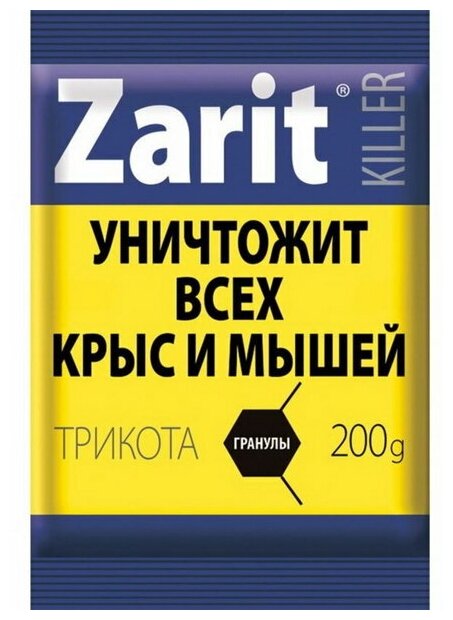 Zarit® KILLER

УНИЧТОЖИТ ВСЕХ КРЫС И МЫШЕЙ

ТРИКОТА

ГРАНУЛЫ

200g